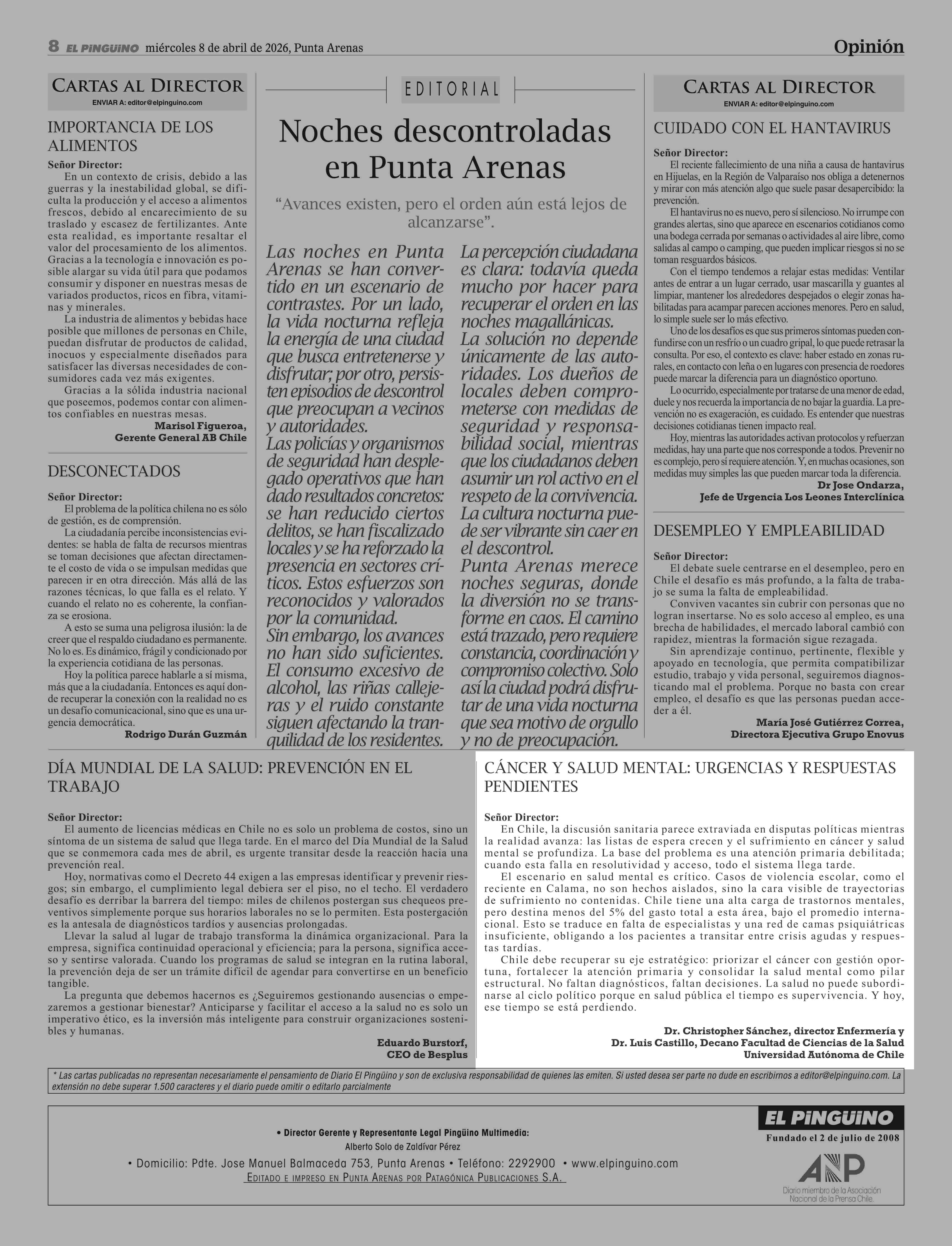 8 EL PINGÜINO miércoles 8 de abril de 2026, Punta Arenas

Opinión

CARTAS AL DIRECTOR
ENVIAR A: editor@elpinguino.com

IMPORTANCIA DE LOS ALIMENTOS

Señor Director:
En un contexto de crisis, debido a las guerras y la inestabilidad global, se dificulta la producción y el acceso a alimentos frescos, debido al encarecimiento de su traslado y escasez de fertilizantes. Ante esta realidad, es importante resaltar el valor del procesamiento de los alimentos. Gracias a la tecnología e innovación es posible alargar su vida útil para que podamos consumir y disponer en nuestras mesas de variados productos, ricos en fibra, vitaminas y minerales.

La industria de alimentos y bebidas hace posible que millones de personas en Chile, puedan disfrutar de productos de calidad, inocuos y especialmente diseñados para satisfacer las diversas necesidades de consumidores cada vez más exigentes.

Gracias a la sólida industria nacional que poseemos, podemos contar con alimentos confiables en nuestras mesas.

Marisol Figueroa,
Gerente General AB Chile

DESCONECTADOS

Señor Director:
El problema de la política chilena no es sólo de gestión, es de comprensión.

La ciudadanía percibe inconsistencias evidentes: se habla de falta de recursos mientras se toman decisiones que afectan directamente el costo de vida o se impulsan medidas que parecen ir en otra dirección. Más allá de las razones técnicas, lo que falla es el relato. Y cuando el relato no es coherente, la confianza se erosiona.

A esto se suma una peligrosa ilusión: la de creer que el respaldo ciudadano es permanente. No lo es. Es dinámico, frágil y condicionado por la experiencia cotidiana de las personas.

Hoy la política parece hablarle a sí misma, más que a la ciudadanía. Entonces es aquí donde recuperar la conexión con la realidad no es un desafío comunicacional, sino que es una urgencia democrática.

Rodrigo Durán Guzmán

EDITORIAL

Noches descontroladas en Punta Arenas

“Avances existen, pero el orden aún está lejos de alcanzarse”.

Las noches en Punta Arenas se han convertido en un escenario de contrastes. Por un lado, la vida nocturna refleja la energía de una ciudad que busca entretenerse y disfrutar; por otro, persisten episodios de descontrol que preocupan a vecinos y autoridades.
Las policías y organismos de seguridad han desplegado operativos que han dado resultados concretos: se han reducido ciertos delitos, se han fiscalizado locales y se ha reforzado la presencia en sectores críticos. Estos esfuerzos son reconocidos y valorados por la comunidad.
Sin embargo, los avances no han sido suficientes. El consumo excesivo de alcohol, las riñas callejeras y el ruido constante siguen afectando la tranquilidad de los residentes.
La percepción ciudadana es clara: todavía queda mucho por hacer para recuperar el orden en las noches magallánicas.
La solución no depende únicamente de las autoridades. Los dueños de locales deben comprometerse con medidas de seguridad y responsabilidad social, mientras que los ciudadanos deben asumir un rol activo en el respeto de la convivencia. La cultura nocturna puede ser vibrante sin caer en el descontrol.
Punta Arenas merece noches seguras, donde la diversión no se transforme en caos. El camino está trazado, pero requiere constancia, coordinación y compromiso colectivo. Solo así la ciudad podrá disfrutar de una vida nocturna que sea motivo de orgullo y no de preocupación.

CARTAS AL DIRECTOR
ENVIAR A: editor@elpinguino.com

CUIDADO CON EL HANTAVIRUS

Señor Director:
El reciente fallecimiento de una niña a causa de hantavirus en Hijuelas, en la Región de Valparaíso nos obliga a detenernos y mirar con más atención algo que suele pasar desapercibido: la prevención.

El hantavirus no es nuevo, pero sí silencioso. No irrumpe con grandes alertas, sino que aparece en escenarios cotidianos como una bodega cerrada por semanas o actividades al aire libre, como salidas al campo o camping, que pueden implicar riesgos si no se toman resguardos básicos.

Con el tiempo tendemos a relajar estas medidas: Ventilar antes de entrar a un lugar cerrado, usar mascarilla y guantes al limpiar, mantener los alrededores despejados o elegir zonas habilitadas para acampar parecen acciones menores. Pero en salud, lo simple suele ser lo más efectivo.

Uno de los desafíos es que sus primeros síntomas pueden confundirse con un resfrío o un cuadro gripal, lo que puede retrasar la consulta. Por eso, el contexto es clave: haber estado en zonas rurales, en contacto con leña o en lugares con presencia de roedores puede marcar la diferencia para un diagnóstico oportuno.

Lo ocurrido, especialmente por tratarse de una menor de edad, duele y nos recuerda la importancia de no bajar la guardia. La prevención no es exageración, es cuidado. Es entender que nuestras decisiones cotidianas tienen impacto real.

Hoy, mientras las autoridades activan protocolos y refuerzan medidas, hay una parte que nos corresponde a todos. Prevenir no es complejo, pero sí requiere atención. Y, en muchas ocasiones, son medidas muy simples las que pueden marcar toda la diferencia.

Dr Jose Ondarza,
Jefe de Urgencia Los Leones Interclínica

DESEMPLEO Y EMPLEABILIDAD

Señor Director:
El debate suele centrarse en el desempleo, pero en Chile el desafío es más profundo, a la falta de trabajo se suma la falta de empleabilidad.

Conviven vacantes sin cubrir con personas que no logran insertarse. No es solo acceso al empleo, es una brecha de habilidades, el mercado laboral cambió con rapidez, mientras la formación sigue rezagada.

Sin aprendizaje continuo, pertinente, flexible y apoyado en tecnología, que permita compatibilizar estudio, trabajo y vida personal, seguiremos diagnosticando mal el problema. Porque no basta con crear empleo, el desafío es que las personas puedan acceder a él.

María José Gutiérrez Correa,
Directora Ejecutiva Grupo Enovus

DÍA MUNDIAL DE LA SALUD: PREVENCIÓN EN EL TRABAJO

Señor Director:
El aumento de licencias médicas en Chile no es solo un problema de costos, sino un síntoma de un sistema de salud que llega tarde. En el marco del Día Mundial de la Salud que se conmemora cada mes de abril, es urgente transitar desde la reacción hacia una prevención real.

Hoy, normativas como el Decreto 44 exigen a las empresas identificar y prevenir riesgos; sin embargo, el cumplimiento legal debiera ser el piso, no el techo. El verdadero desafío es derribar la barrera del tiempo: miles de chilenos postergan sus chequeos preventivos simplemente porque sus horarios laborales no se lo permiten. Esta postergación es la antesala de diagnósticos tardíos y ausencias prolongadas.

Llevar la salud al lugar de trabajo transforma la dinámica organizacional. Para la empresa, significa continuidad operacional y eficiencia; para la persona, significa acceso y sentirse valorada. Cuando los programas de salud se integran en la rutina laboral, la prevención deja de ser un trámite difícil de agendar para convertirse en un beneficio tangible.

La pregunta que debemos hacernos es ¿Seguiremos gestionando ausencias o empezaremos a gestionar bienestar? Anticiparse y facilitar el acceso a la salud no es solo un imperativo ético, es la inversión más inteligente para construir organizaciones sostenibles y humanas.

Eduardo Burstorf,
CEO de Besplus

CÁNCER Y SALUD MENTAL: URGENCIAS Y RESPUESTAS PENDIENTES

Señor Director:
En Chile, la discusión sanitaria parece extraviada en disputas políticas mientras la realidad avanza: las listas de espera crecen y el sufrimiento en cáncer y salud mental se profundiza. La base del problema es una atención primaria debilitada; cuando esta falla en resolutividad y acceso, todo el sistema llega tarde.

El escenario en salud mental es crítico. Casos de violencia escolar, como el reciente en Calama, no son hechos aislados, sino la cara visible de trayectorias de sufrimiento no contenidas. Chile tiene una alta carga de trastornos mentales, pero destina menos del 5% del gasto total a esta área, bajo el promedio internacional. Esto se traduce en falta de especialistas y una red de camas psiquiátricas insuficiente, obligando a los pacientes a transitar entre crisis agudas y respuestas tardías.

Chile debe recuperar su eje estratégico: priorizar el cáncer con gestión oportuna, fortalecer la atención primaria y consolidar la salud mental como pilar estructural. No faltan diagnósticos, faltan decisiones. La salud no puede subordinarse al ciclo político porque en salud pública el tiempo es supervivencia. Y hoy, ese tiempo se está perdiendo.

Dr. Christopher Sánchez, director Enfermería y
Dr. Luis Castillo, Decano Facultad de Ciencias de la Salud
Universidad Autónoma de Chile

* Las cartas publicadas no representan necesariamente el pensamiento de Diario El Pingüino y son de exclusiva responsabilidad de quienes las emiten. Si usted desea ser parte no dude en escribirnos a editor@elpinguino.com. La extensión no debe superar 1.500 caracteres y el diario puede omitir o editarlo parcialmente

• Director Gerente y Representante Legal Pingüino Multimedia:
Alberto Solo de Zaldívar Pérez
• Domicilio: Pdte. Jose Manuel Balmaceda 753, Punta Arenas • Teléfono: 2292900 • www.elpinguino.com
EDITADO E IMPRESO EN PUNTA ARENAS POR PATAGÓNICA PUBLICACIONES S.A.

EL PINGÜINO
Fundado el 2 de julio de 2008
ANP
Diario miembro de la Asociación Nacional de la Prensa Chile.